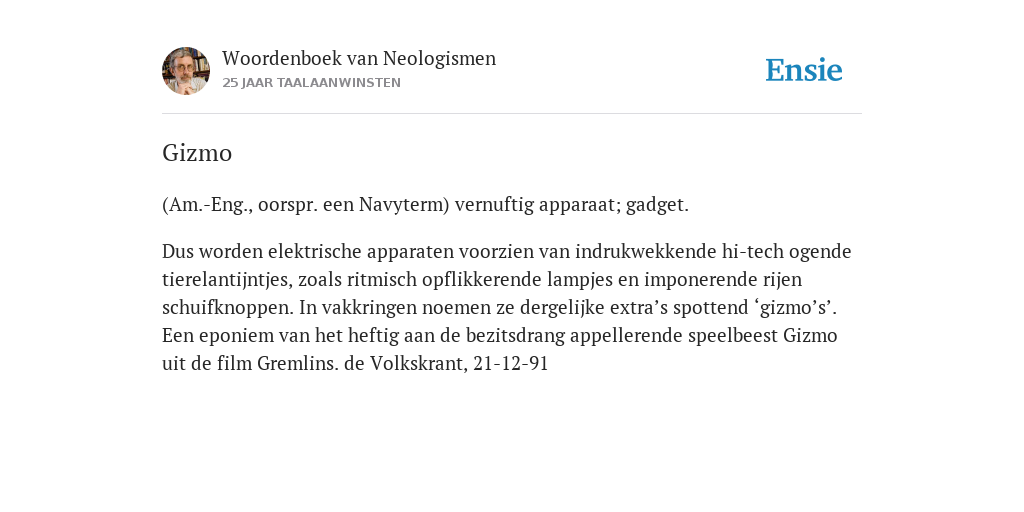 Woordenboek van Neologismen
25 JAAR TAALAANWINSTEN

Ensie

Gizmo

(Am.-Eng., oorspr. een Navyterm) vernuftig apparaat; gadget.

Dus worden elektrische apparaten voorzien van indrukwekkende hi-tech ogende tierelantijntjes, zoals ritmisch opflikkerende lampjes en imponerende rijen schuifknoppen. In vakkringen noemen ze dergelijke extra’s spottend ‘gizmo’s’. Een eponiem van het heftig aan de bezitsdrang appellerende speelbeest Gizmo uit de film Gremlins. de Volkskrant, 21-12-91